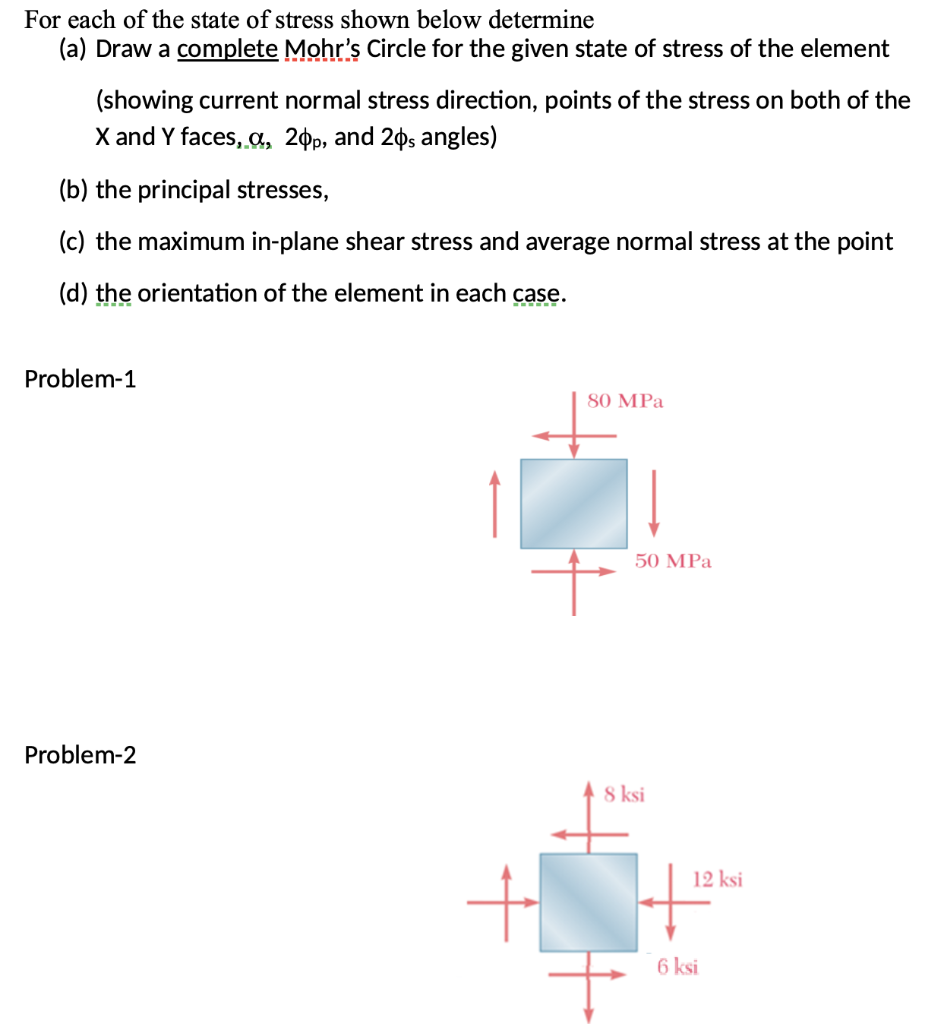 For each of the state of stress shown below determine

(a) Draw a complete Mohr's Circle for the given state of stress of the element

(showing current normal stress direction, points of the stress on both of the X and Y faces, $\alpha$, $2\phi_p$, and $2\phi_s$ angles)

(b) the principal stresses,

(c) the maximum in-plane shear stress and average normal stress at the point

(d) the orientation of the element in each case.

Problem-1

80 MPa

50 MPa

Problem-2

8 ksi

12 ksi

6 ksi